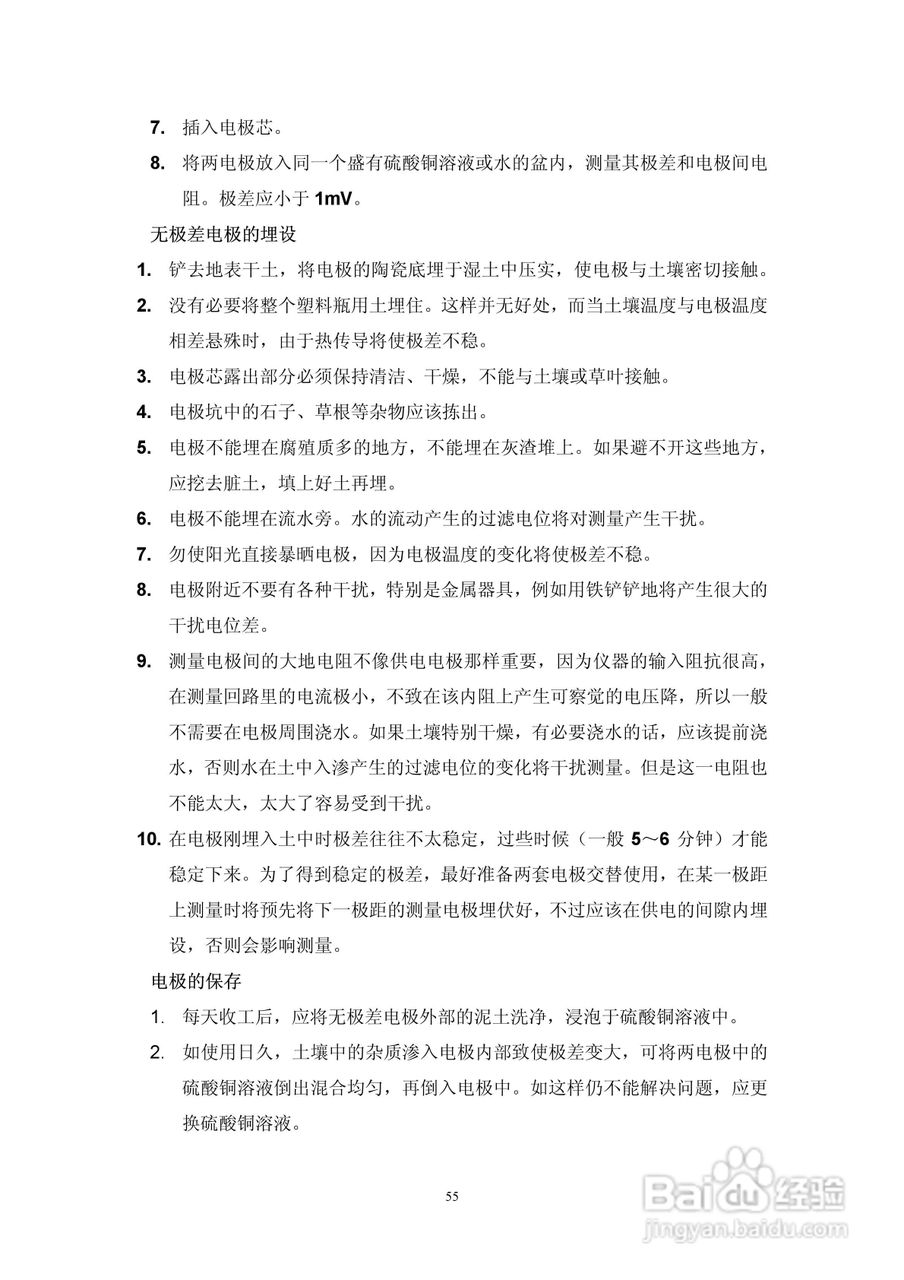 7. 插入电极芯。

8. 将两电极放入同一个盛有硫酸铜溶液或水的盆内，测量其极差和电极间电阻。极差应小于 1mV。

无极差电极的埋设

1. 铲去地表干土，将电极的陶瓷底埋于湿土中压实，使电极与土壤密切接触。

2. 没有必要将整个塑料瓶用土埋住。这样并无好处，而当土壤温度与电极温度相差悬殊时，由于热传导将使极差不稳。

3. 电极芯露出部分必须保持清洁、干燥，不能与土壤或草叶接触。

4. 电极坑中的石子、草根等杂物应该拣出。

5. 电极不能埋在腐殖质多的地方，不能埋在灰渣堆上。如果避不开这些地方，应挖去脏土，填上好土再埋。

6. 电极不能埋在流水旁。水的流动产生的过滤电位将对测量产生干扰。

7. 勿使阳光直接暴晒电极，因为电极温度的变化将使极差不稳。

8. 电极附近不要有各种干扰，特别是金属器具，例如用铁铲铲地将产生很大的干扰电位差。

9. 测量电极间的大地电阻不像供电电极那样重要，因为仪器的输入阻抗很高，在测量回路里的电流极小，不致在该内阻上产生可察觉的电压降，所以一般不需要在电极周围浇水。如果土壤特别干燥，有必要浇水的话，应该提前浇水，否则水在土中入渗产生的过滤电位的变化将干扰测量。但是这一电阻也不能太大，太大了容易受到干扰。

10. 在电极刚埋入土中时极差往往不太稳定，过些时候（一般 5～6 分钟）才能稳定下来。为了得到稳定的极差，最好准备两套电极交替使用，在某一极距上测量时将预先将下一极距的测量电极埋伏好，不过应该在供电的间隙内埋设，否则会影响测量。

电极的保存

1. 每天收工后，应将无极差电极外部的泥土洗净，浸泡于硫酸铜溶液中。

2. 如使用日久，土壤中的杂质渗入电极内部致使极差变大，可将两电极中的硫酸铜溶液倒出混合均匀，再倒入电极中。如这样仍不能解决问题，应更换硫酸铜溶液。

55

Baidu 经验
jingyan.baidu.com